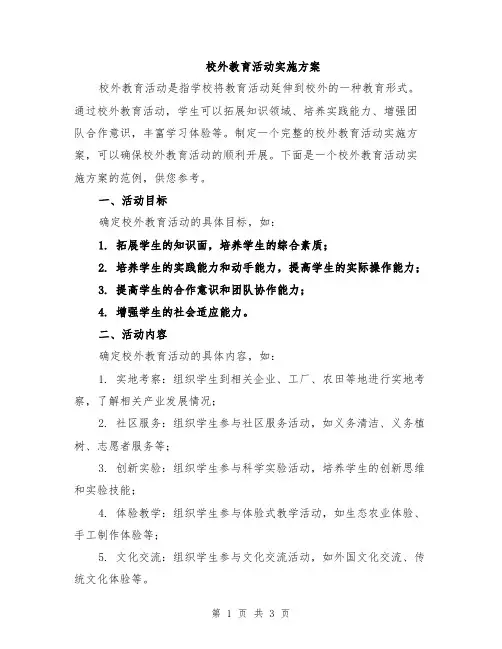 校外教育活动实施方案

校外教育活动是指学校将教育活动延伸到校外的一种教育形式。通过校外教育活动，学生可以拓展知识领域、培养实践能力、增强团队合作意识，丰富学习体验等。制定一个完整的校外教育活动实施方案，可以确保校外教育活动的顺利开展。下面是一个校外教育活动实施方案的范例，供您参考。

一、活动目标

确定校外教育活动的具体目标，如：

1. 拓展学生的知识面，培养学生的综合素质；

2. 培养学生的实践能力和动手能力，提高学生的实际操作能力；

3. 提高学生的合作意识和团队协作能力；

4. 增强学生的社会适应能力。

二、活动内容

确定校外教育活动的具体内容，如：

1. 实地考察：组织学生到相关企业、工厂、农田等地进行实地考察，了解相关产业发展情况；

2. 社区服务：组织学生参与社区服务活动，如义务清洁、义务植树、志愿者服务等；

3. 创新实验：组织学生参与科学实验活动，培养学生的创新思维和实验技能；

4. 体验教学：组织学生参与体验式教学活动，如生态农业体验、手工制作体验等；

5. 文化交流：组织学生参与文化交流活动，如外国文化交流、传统文化体验等。

第 1 页 共 3 页